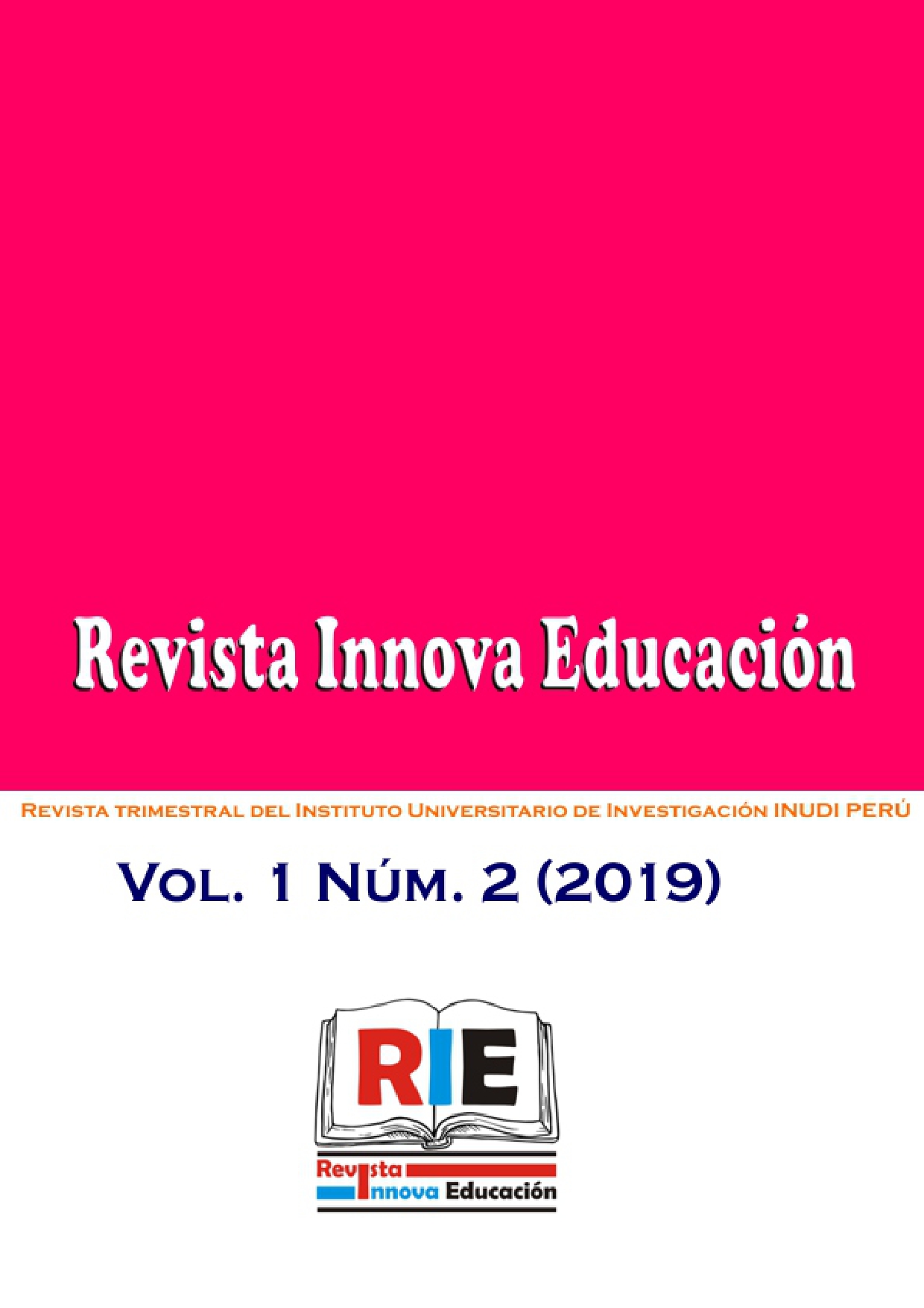 Revista Innova Educación

Revista trimestral del Instituto Universitario de Investigación INUDI PERÚ

Vol. 1 Núm. 2 (2019)

RIE

Revista
Innova Educación